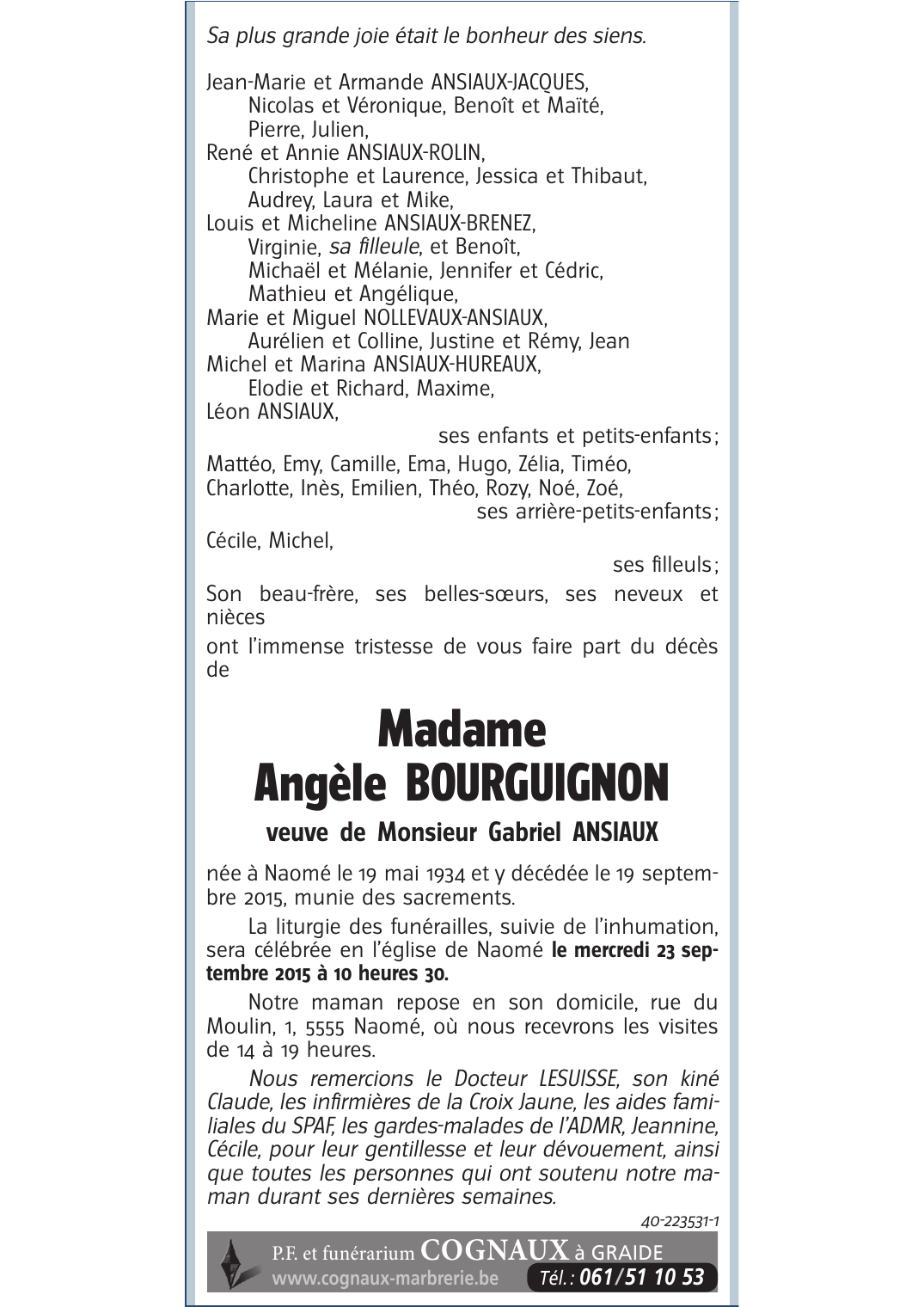 Sa plus grande joie était le bonheur des siens.

Jean-Marie et Armande ANSIAUX-JACQUES,
Nicolas et Véronique, Benoît et Maïté,
Pierre, Julien,
René et Annie ANSIAUX-ROLIN,
Christophe et Laurence, Jessica et Thibaut,
Audrey, Laura et Mike,
Louis et Micheline ANSIAUX-BRENEZ,
Virginie, sa filleule, et Benoît,
Michaël et Mélanie, Jennifer et Cédric,
Mathieu et Angélique,
Marie et Miguel NOLLEVAUX-ANSIAUX,
Aurélien et Colline, Justine et Rémy, Jean
Michel et Marina ANSIAUX-HUREAUX,
Elodie et Richard, Maxime,
Léon ANSIAUX,
ses enfants et petits-enfants;

Mattéo, Emy, Camille, Ema, Hugo, Zélia, Timéo,
Charlotte, Inès, Emilien, Théo, Rozy, Noé, Zoé,
ses arrière-petits-enfants;

Cécile, Michel,
ses filleuls;

Son beau-frère, ses belles-sœurs, ses neveux et nièces

ont l'immense tristesse de vous faire part du décès de

Madame
Angèle BOURGUIGNON

veuve de Monsieur Gabriel ANSIAUX

née à Naomé le 19 mai 1934 et y décédée le 19 septembre 2015, munie des sacrements.

La liturgie des funérailles, suivie de l'inhumation, sera célébrée en l'église de Naomé le mercredi 23 septembre 2015 à 10 heures 30.

Notre maman repose en son domicile, rue du Moulin, 1, 5555 Naomé, où nous recevrons les visites de 14 à 19 heures.

Nous remercions le Docteur LESUISSE, son kiné Claude, les infirmières de la Croix Jaune, les aides familiales du SPAF, les gardes-malades de l'ADMR, Jeannine, Cécile, pour leur gentillesse et leur dévouement, ainsi que toutes les personnes qui ont soutenu notre maman durant ses dernières semaines.

40-223531-1

P.F. et funérarium COGNAUX à GRAIDE
www.cognaux-marbrerie.be Tél.: 061/51 10 53